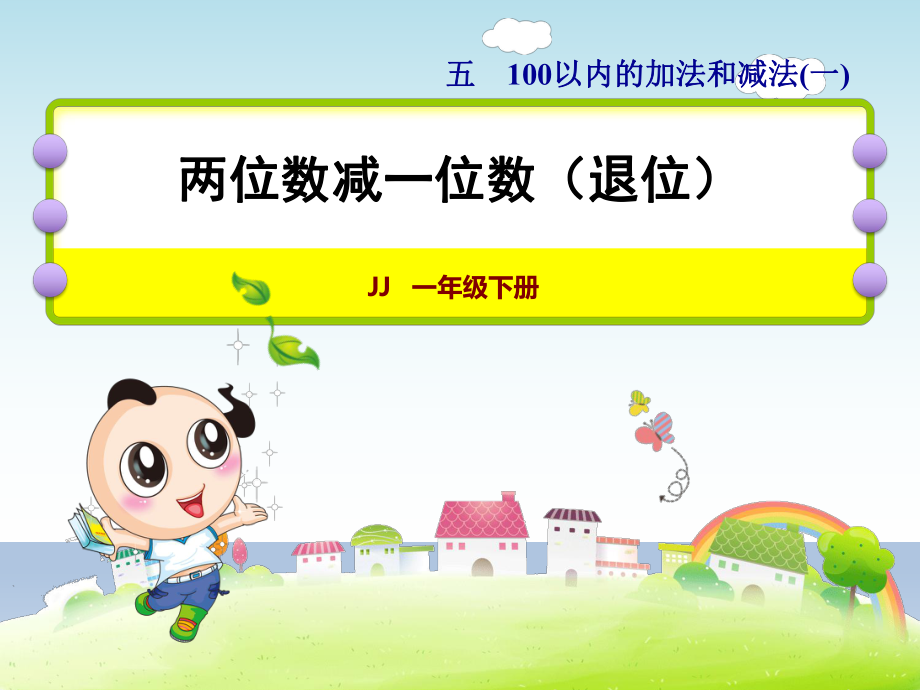 五　100以内的加法和减法(一)

两位数减一位数（退位）

JJ　一年级下册